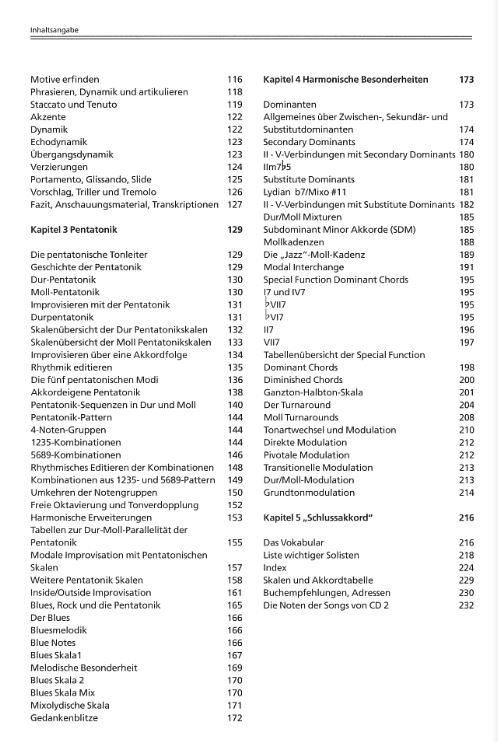 Inhaltsangabe

Motive erfinden 116
Phrasieren, Dynamik und artikulieren 118
Staccato und Tenuto 119
Akzente 122
Dynamik 122
Echodynamik 123
Übergangsdynamik 123
Verzierungen 124
Portamento, Glissando, Slide 125
Vorschlag, Triller und Tremolo 126
Fazit, Anschauungsmaterial, Transkriptionen 127

Kapitel 3 Pentatonik 129

Die pentatonische Tonleiter 129
Geschichte der Pentatonik 129
Dur-Pentatonik 130
Moll-Pentatonik 130
Improvisieren mit der Pentatonik 131
Durpentatonik 131
Skalenübersicht der Dur Pentatonikskalen 132
Skalenübersicht der Moll Pentatonikskalen 133
Improvisieren über eine Akkordfolge 134
Rhythmik editieren 135
Die fünf pentatonischen Modi 136
Akkordeigene Pentatonik 138
Pentatonik-Sequenzen in Dur und Moll 140
Pentatonik-Pattern 144
4-Noten-Gruppen 144
1235-Kombinationen 144
5689-Kombinationen 146
Rhythmisches Editieren der Kombinationen 148
Kombinationen aus 1235- und 5689-Pattern 149
Umkehren der Notengruppen 150
Freie Oktavierung und Tonverdopplung 152
Harmonische Erweiterungen 153
Tabellen zur Dur-Moll-Parallelität der Pentatonik 155
Modale Improvisation mit Pentatonischen Skalen 157
Weitere Pentatonik Skalen 158
Inside/Outside Improvisation 161
Blues, Rock und die Pentatonik 165
Der Blues 166
Bluesmelodik 166
Blue Notes 166
Blues Skala1 167
Melodische Besonderheit 169
Blues Skala 2 170
Blues Skala Mix 170
Mixolydische Skala 171
Gedankenblitze 172

Kapitel 4 Harmonische Besonderheiten 173

Dominanten 173
Allgemeines über Zwischen-, Sekundär- und Substitutdominanten 174
Secondary Dominants 174
II - V-Verbindungen mit Secondary Dominants 180
IIm7♭5 180
Substitute Dominants 181
Lydian b7/Mixo #11 181
II - V-Verbindungen mit Substitute Dominants 182
Dur/Moll Mixturen 185
Subdominant Minor Akkorde (SDM) 185
Mollkadenzen 188
Die „Jazz"-Moll-Kadenz 189
Modal Interchange 191
Special Function Dominant Chords 195
I7 und IV7 195
♭VII7 195
♭VI7 195
II7 196
VII7 197
Tabellenübersicht der Special Function Dominant Chords 198
Diminished Chords 200
Ganzton-Halbton-Skala 201
Der Turnaround 204
Moll Turnarounds 208
Tonartwechsel und Modulation 210
Direkte Modulation 212
Pivotale Modulation 212
Transitionelle Modulation 213
Dur/Moll-Modulation 213
Grundtonmodulation 214

Kapitel 5 „Schlussakkord" 216

Das Vokabular 216
Liste wichtiger Solisten 218
Index 224
Skalen und Akkordtabelle 229
Buchempfehlungen, Adressen 230
Die Noten der Songs von CD 2 232